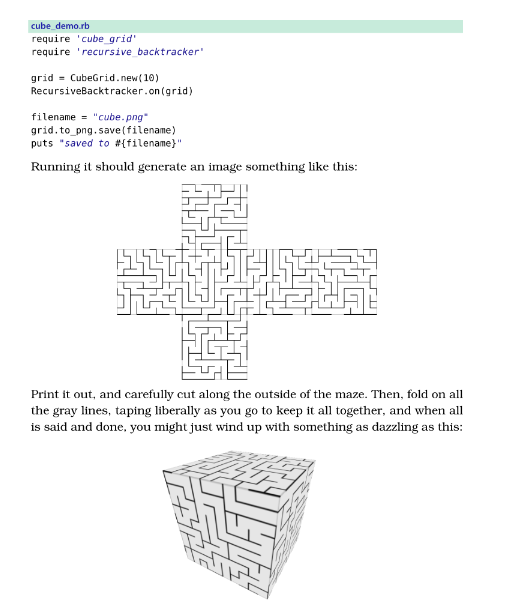 cube_demo.rb
require 'cube_grid'
require 'recursive_backtracker'

grid = CubeGrid.new(10)
RecursiveBacktracker.on(grid)

filename = "cube.png"
grid.to_png.save(filename)
puts "saved to #{filename}"

Running it should generate an image something like this:

Print it out, and carefully cut along the outside of the maze. Then, fold on all the gray lines, taping liberally as you go to keep it all together, and when all is said and done, you might just wind up with something as dazzling as this: